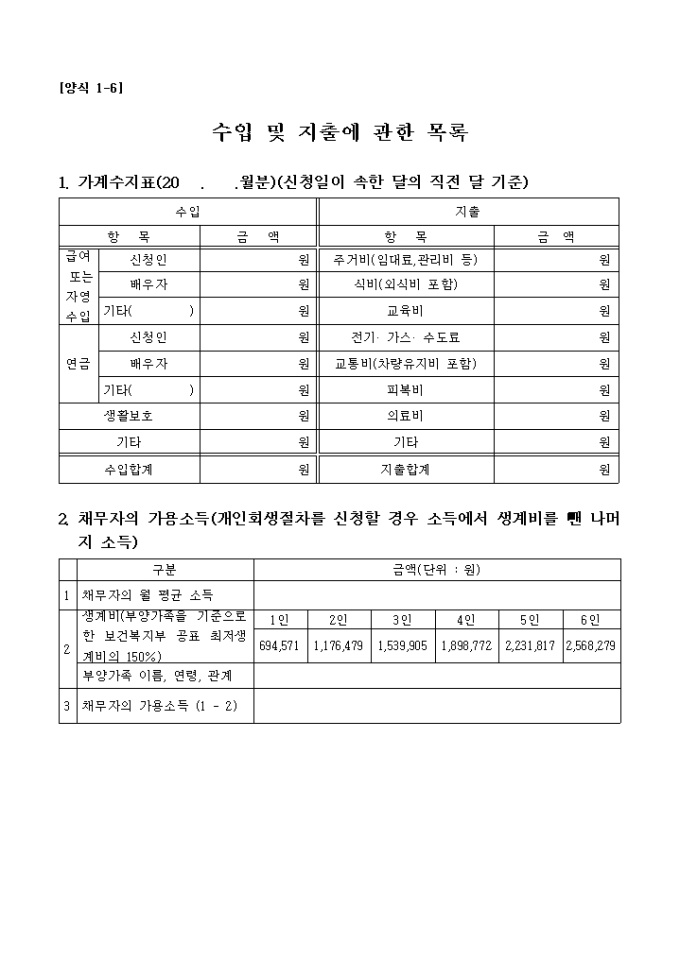 [양식 1-6]

수입 및 지출에 관한 목록

1. 가계수지표(20 . .월분)(신청일이 속한 달의 직전 달 기준)

| 수입 | | | 지출 | |
|---|---|---|---|---|
| 항 목 | | 금 액 | 항 목 | 금 액 |
| 급여 또는 자영 수입 | 신청인 | 원 | 주거비(임대료,관리비 등) | 원 |
| | 배우자 | 원 | 식비(외식비 포함) | 원 |
| | 기타( ) | 원 | 교육비 | 원 |
| 연금 | 신청인 | 원 | 전기· 가스· 수도료 | 원 |
| | 배우자 | 원 | 교통비(차량유지비 포함) | 원 |
| | 기타( ) | 원 | 피복비 | 원 |
| 생활보호 | | 원 | 의료비 | 원 |
| 기타 | | 원 | 기타 | 원 |
| 수입합계 | | 원 | 지출합계 | 원 |

2. 채무자의 가용소득(개인회생절차를 신청할 경우 소득에서 생계비를 뺀 나머지 소득)

| | 구분 | 금액(단위 : 원) | | | | | |
|---|---|---|---|---|---|---|---|
| 1 | 채무자의 월 평균 소득 | | | | | | |
| 2 | 생계비(부양가족을 기준으로 한 보건복지부 공표 최저생계비의 150%) | 1인 | 2인 | 3인 | 4인 | 5인 | 6인 |
| | | 694,571 | 1,176,479 | 1,539,905 | 1,898,772 | 2,231,817 | 2,568,279 |
| | 부양가족 이름, 연령, 관계 | | | | | | |
| 3 | 채무자의 가용소득 (1 - 2) | | | | | | |